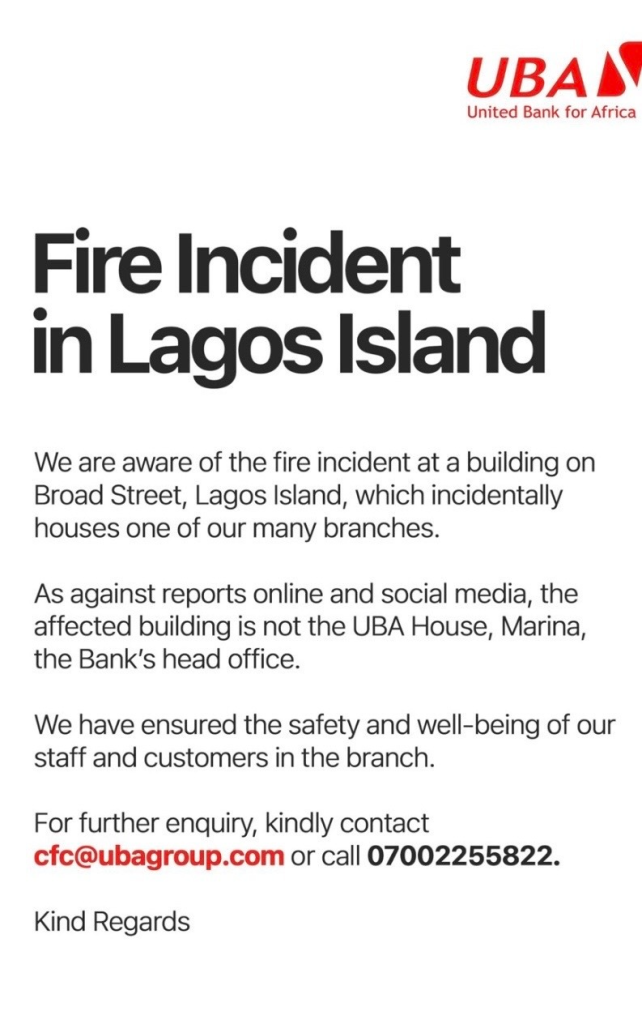 UBA
United Bank for Africa

Fire Incident in Lagos Island

We are aware of the fire incident at a building on Broad Street, Lagos Island, which incidentally houses one of our many branches.

As against reports online and social media, the affected building is not the UBA House, Marina, the Bank's head office.

We have ensured the safety and well-being of our staff and customers in the branch.

For further enquiry, kindly contact cfc@ubagroup.com or call 07002255822.

Kind Regards